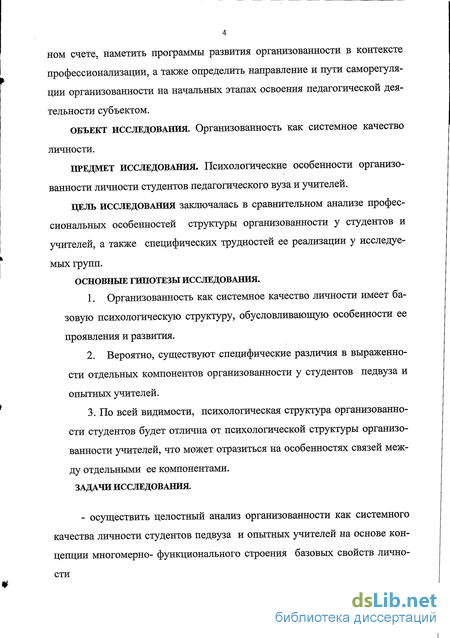 4

ном счете, наметить программы развития организованности в контексте профессионализации, а также определить направление и пути саморегуляции организованности на начальных этапах освоения педагогической деятельности субъектом.

ОБЪЕКТ ИССЛЕДОВАНИЯ. Организованность как системное качество личности.

ПРЕДМЕТ ИССЛЕДОВАНИЯ. Психологические особенности организованности личности студентов педагогического вуза и учителей.

ЦЕЛЬ ИССЛЕДОВАНИЯ заключалась в сравнительном анализе профессиональных особенностей структуры организованности у студентов и учителей, а также специфических трудностей ее реализации у исследуемых групп.

ОСНОВНЫЕ ГИПОТЕЗЫ ИССЛЕДОВАНИЯ.

1. Организованность как системное качество личности имеет базовую психологическую структуру, обусловливающую особенности ее проявления и развития.

2. Вероятно, существуют специфические различия в выраженности отдельных компонентов организованности у студентов педвуза и опытных учителей.

3. По всей видимости, психологическая структура организованности студентов будет отлична от психологической структуры организованности учителей, что может отразиться на особенностях связей между отдельными ее компонентами.

ЗАДАЧИ ИССЛЕДОВАНИЯ.

- осуществить целостный анализ организованности как системного качества личности студентов педвуза и опытных учителей на основе концепции многомерно- функционального строения базовых свойств личности

dsLib.net
библиотека диссертаций